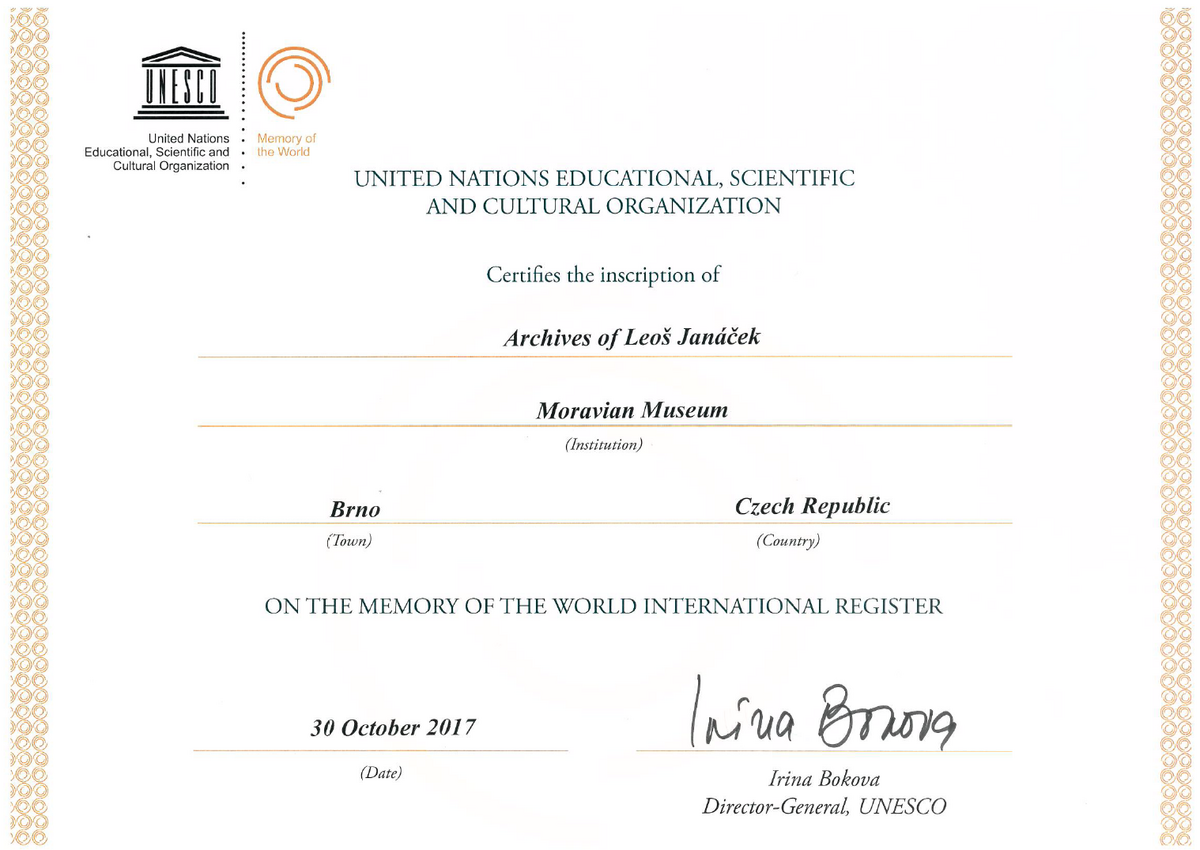 UNESCO

United Nations Educational, Scientific and Cultural Organization

Memory of the World

UNITED NATIONS EDUCATIONAL, SCIENTIFIC AND CULTURAL ORGANIZATION

Certifies the inscription of

Archives of Leoš Janáček

Moravian Museum

(Institution)

Brno

(Town)

Czech Republic

(Country)

ON THE MEMORY OF THE WORLD INTERNATIONAL REGISTER

30 October 2017

(Date)

Irina Bokova

Irina Bokova
Director-General, UNESCO